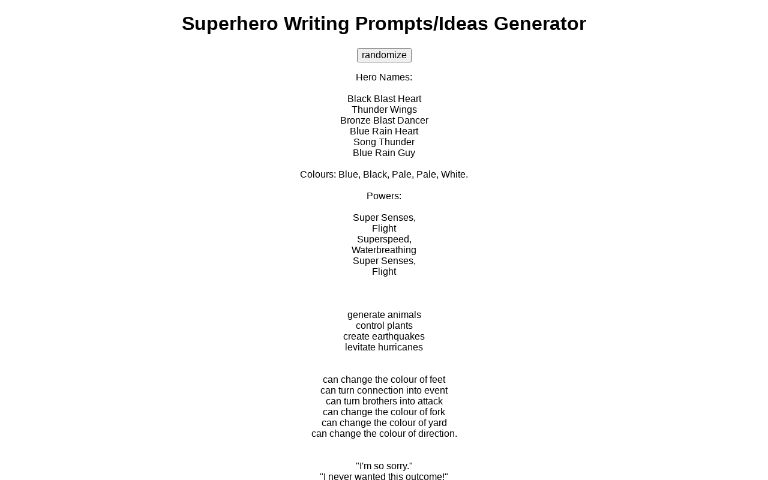 Superhero Writing Prompts/Ideas Generator

randomize

Hero Names:

Black Blast Heart
Thunder Wings
Bronze Blast Dancer
Blue Rain Heart
Song Thunder
Blue Rain Guy

Colours: Blue, Black, Pale, Pale, White.

Powers:

Super Senses,
Flight
Superspeed,
Waterbreathing
Super Senses,
Flight

generate animals
control plants
create earthquakes
levitate hurricanes

can change the colour of feet
can turn connection into event
can turn brothers into attack
can change the colour of fork
can change the colour of yard
can change the colour of direction.

"I'm so sorry."
"I never wanted this outcome!"